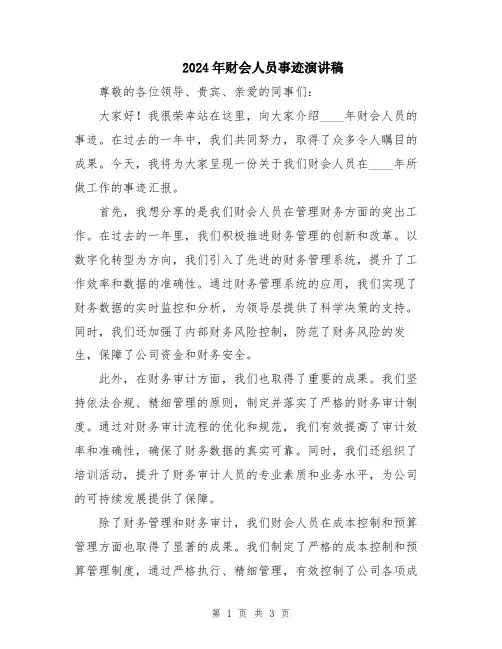 2024年财会人员事迹演讲稿

尊敬的各位领导、贵宾、亲爱的同事们：

大家好！我很荣幸站在这里，向大家介绍____年财会人员的事迹。在过去的一年中，我们共同努力，取得了众多令人瞩目的成果。今天，我将为大家呈现一份关于我们财会人员在____年所做工作的事迹汇报。

首先，我想分享的是我们财会人员在管理财务方面的突出工作。在过去的一年里，我们积极推进财务管理的创新和改革。以数字化转型为方向，我们引入了先进的财务管理系统，提升了工作效率和数据的准确性。通过财务管理系统的应用，我们实现了财务数据的实时监控和分析，为领导层提供了科学决策的支持。同时，我们还加强了内部财务风险控制，防范了财务风险的发生，保障了公司资金和财务安全。

此外，在财务审计方面，我们也取得了重要的成果。我们坚持依法合规、精细管理的原则，制定并落实了严格的财务审计制度。通过对财务审计流程的优化和规范，我们有效提高了审计效率和准确性，确保了财务数据的真实可靠。同时，我们还组织了培训活动，提升了财务审计人员的专业素质和业务水平，为公司的可持续发展提供了保障。

除了财务管理和财务审计，我们财会人员在成本控制和预算管理方面也取得了显著的成果。我们制定了严格的成本控制和预算管理制度，通过严格执行、精细管理，有效控制了公司各项成

第 1 页 共 3 页